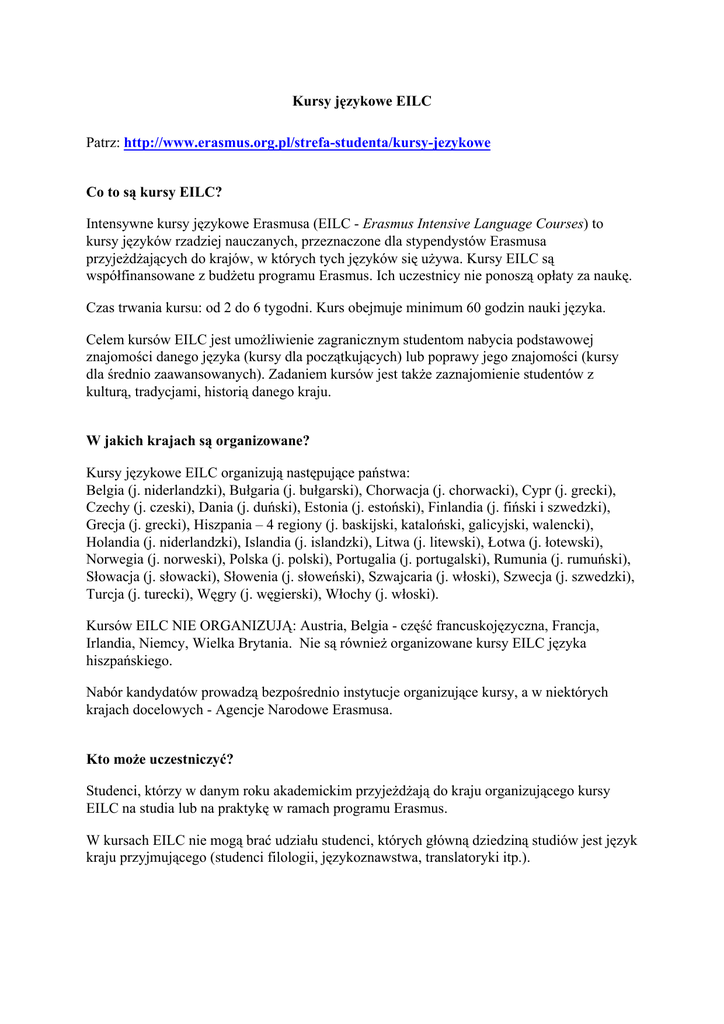 Kursy językowe EILC

Patrz: http://www.erasmus.org.pl/strefa-studenta/kursy-jezykowe

Co to są kursy EILC?

Intensywne kursy językowe Erasmusa (EILC - Erasmus Intensive Language Courses) to kursy języków rzadziej nauczanych, przeznaczone dla stypendystów Erasmusa przyjeżdżających do krajów, w których tych języków się używa. Kursy EILC są współfinansowane z budżetu programu Erasmus. Ich uczestnicy nie ponoszą opłaty za naukę.

Czas trwania kursu: od 2 do 6 tygodni. Kurs obejmuje minimum 60 godzin nauki języka.

Celem kursów EILC jest umożliwienie zagranicznym studentom nabycia podstawowej znajomości danego języka (kursy dla początkujących) lub poprawy jego znajomości (kursy dla średnio zaawansowanych). Zadaniem kursów jest także zaznajomienie studentów z kulturą, tradycjami, historią danego kraju.

W jakich krajach są organizowane?

Kursy językowe EILC organizują następujące państwa:
Belgia (j. niderlandzki), Bułgaria (j. bułgarski), Chorwacja (j. chorwacki), Cypr (j. grecki), Czechy (j. czeski), Dania (j. duński), Estonia (j. estoński), Finlandia (j. fiński i szwedzki), Grecja (j. grecki), Hiszpania – 4 regiony (j. baskijski, kataloński, galicyjski, walencki), Holandia (j. niderlandzki), Islandia (j. islandzki), Litwa (j. litewski), Łotwa (j. łotewski), Norwegia (j. norweski), Polska (j. polski), Portugalia (j. portugalski), Rumunia (j. rumuński), Słowacja (j. słowacki), Słowenia (j. słoweński), Szwajcaria (j. włoski), Szwecja (j. szwedzki), Turcja (j. turecki), Węgry (j. węgierski), Włochy (j. włoski).

Kursów EILC NIE ORGANIZUJĄ: Austria, Belgia - część francuskojęzyczna, Francja, Irlandia, Niemcy, Wielka Brytania. Nie są również organizowane kursy EILC języka hiszpańskiego.

Nabór kandydatów prowadzą bezpośrednio instytucje organizujące kursy, a w niektórych krajach docelowych - Agencje Narodowe Erasmusa.

Kto może uczestniczyć?

Studenci, którzy w danym roku akademickim przyjeżdżają do kraju organizującego kursy EILC na studia lub na praktykę w ramach programu Erasmus.

W kursach EILC nie mogą brać udziału studenci, których główną dziedziną studiów jest język kraju przyjmującego (studenci filologii, językoznawstwa, translatoryki itp.).